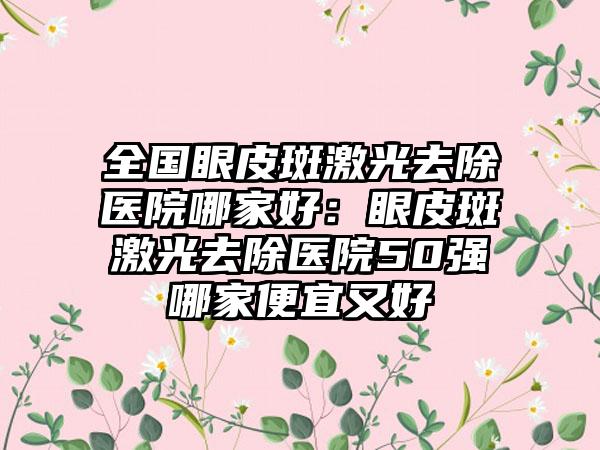 全国眼皮斑激光去除医院哪家好：眼皮斑激光去除医院50强哪家便宜又好